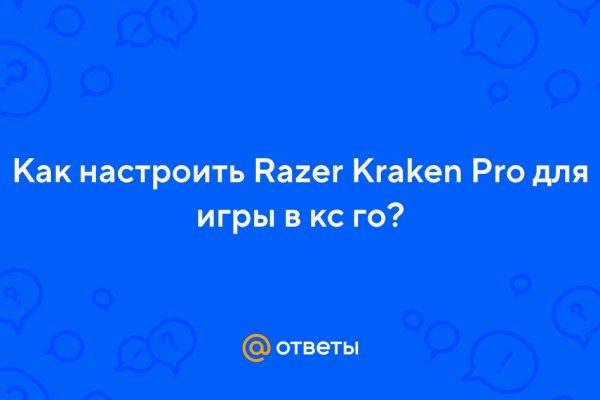 Как настроить Razer Kraken Pro для игры в кс го?

@ ответы